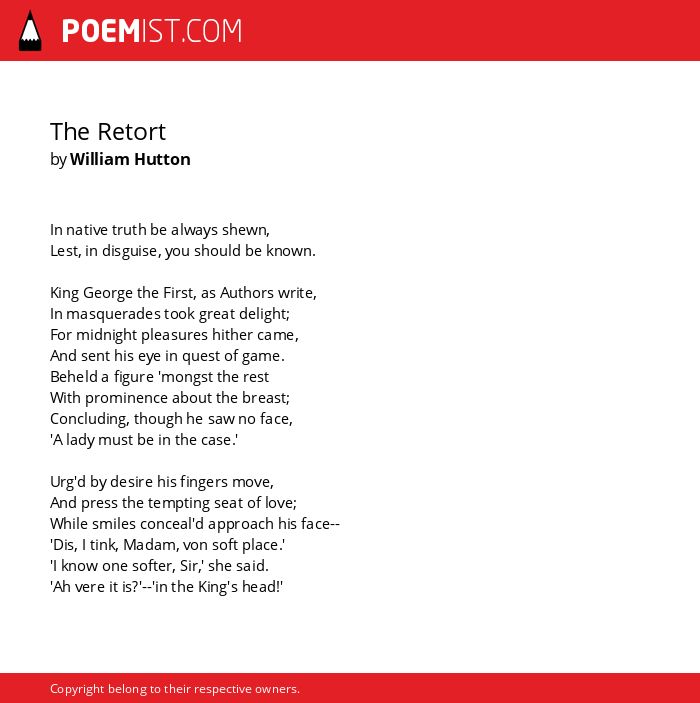 POEMIST.COM

The Retort
by William Hutton

In native truth be always shewn,
Lest, in disguise, you should be known.

King George the First, as Authors write,
In masquerades took great delight;
For midnight pleasures hither came,
And sent his eye in quest of game.
Beheld a figure 'mongst the rest
With prominence about the breast;
Concluding, though he saw no face,
'A lady must be in the case.'

Urg'd by desire his fingers move,
And press the tempting seat of love;
While smiles conceal'd approach his face--
'Dis, I tink, Madam, von soft place.'
'I know one softer, Sir,' she said.
'Ah vere it is?'--'in the King's head!'

Copyright belong to their respective owners.